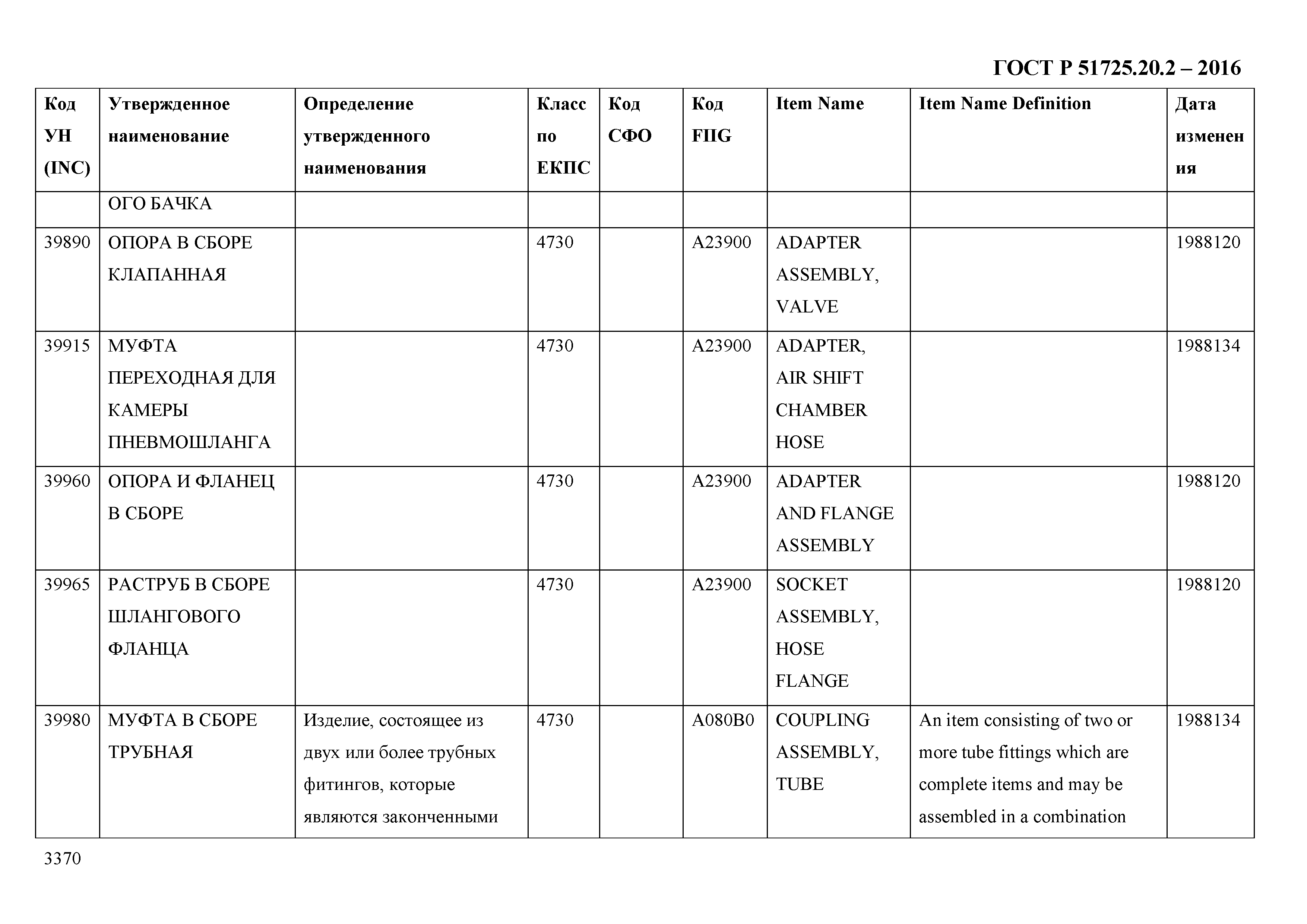 ГОСТ Р 51725.20.2 – 2016

| Код УН (INC) | Утвержденное наименование | Определение утвержденного наименования | Класс по ЕКПС | Код СФО | Код FIIG | Item Name | Item Name Definition | Дата изменения |
|---|---|---|---|---|---|---|---|---|
| | ОГО БАЧКА | | | | | | | |
| 39890 | ОПОРА В СБОРЕ КЛАПАННАЯ | | 4730 | | A23900 | ADAPTER ASSEMBLY, VALVE | | 1988120 |
| 39915 | МУФТА ПЕРЕХОДНАЯ ДЛЯ КАМЕРЫ ПНЕВМОШЛАНГА | | 4730 | | A23900 | ADAPTER, AIR SHIFT CHAMBER HOSE | | 1988134 |
| 39960 | ОПОРА И ФЛАНЕЦ В СБОРЕ | | 4730 | | A23900 | ADAPTER AND FLANGE ASSEMBLY | | 1988120 |
| 39965 | РАСТРУБ В СБОРЕ ШЛАНГОВОГО ФЛАНЦА | | 4730 | | A23900 | SOCKET ASSEMBLY, HOSE FLANGE | | 1988120 |
| 39980 | МУФТА В СБОРЕ ТРУБНАЯ | Изделие, состоящее из двух или более трубных фитингов, которые являются законченными | 4730 | | A080B0 | COUPLING ASSEMBLY, TUBE | An item consisting of two or more tube fittings which are complete items and may be assembled in a combination | 1988134 |

3370